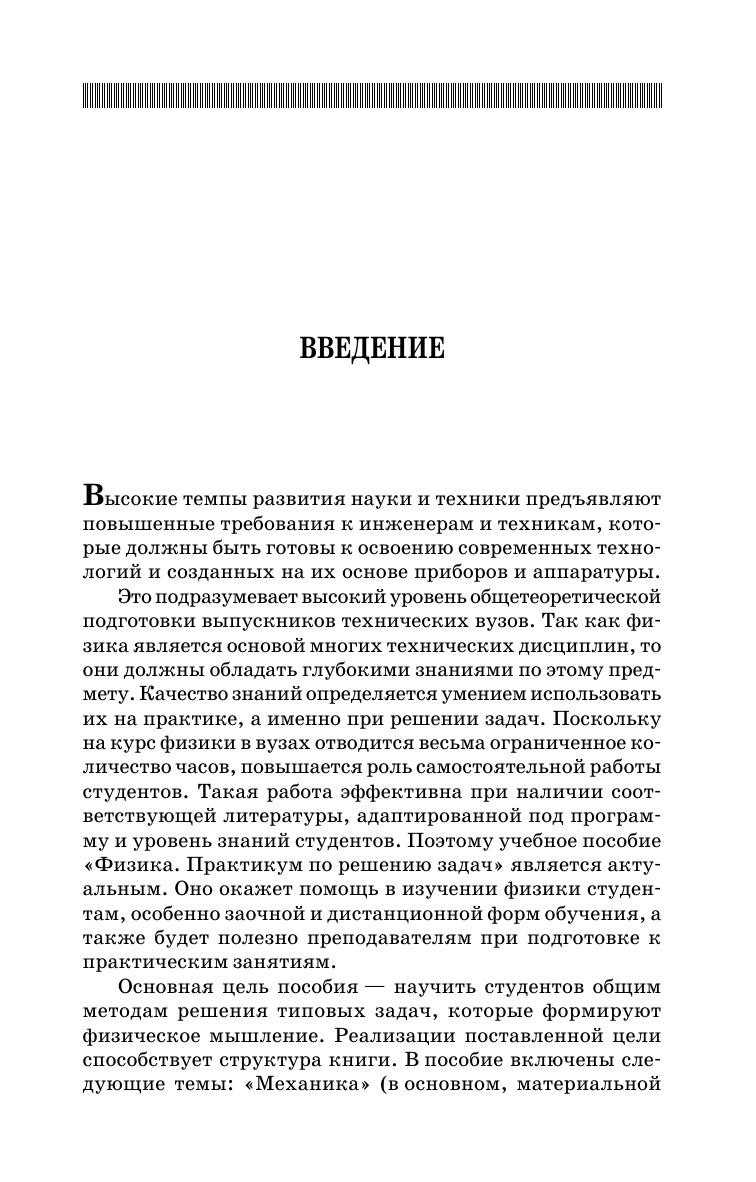 ВВЕДЕНИЕ

Высокие темпы развития науки и техники предъявляют повышенные требования к инженерам и техникам, которые должны быть готовы к освоению современных технологий и созданных на их основе приборов и аппаратуры.

Это подразумевает высокий уровень общетеоретической подготовки выпускников технических вузов. Так как физика является основой многих технических дисциплин, то они должны обладать глубокими знаниями по этому предмету. Качество знаний определяется умением использовать их на практике, а именно при решении задач. Поскольку на курс физики в вузах отводится весьма ограниченное количество часов, повышается роль самостоятельной работы студентов. Такая работа эффективна при наличии соответствующей литературы, адаптированной под программу и уровень знаний студентов. Поэтому учебное пособие «Физика. Практикум по решению задач» является актуальным. Оно окажет помощь в изучении физики студентам, особенно заочной и дистанционной форм обучения, а также будет полезно преподавателям при подготовке к практическим занятиям.

Основная цель пособия — научить студентов общим методам решения типовых задач, которые формируют физическое мышление. Реализации поставленной цели способствует структура книги. В пособие включены следующие темы: «Механика» (в основном, материальной